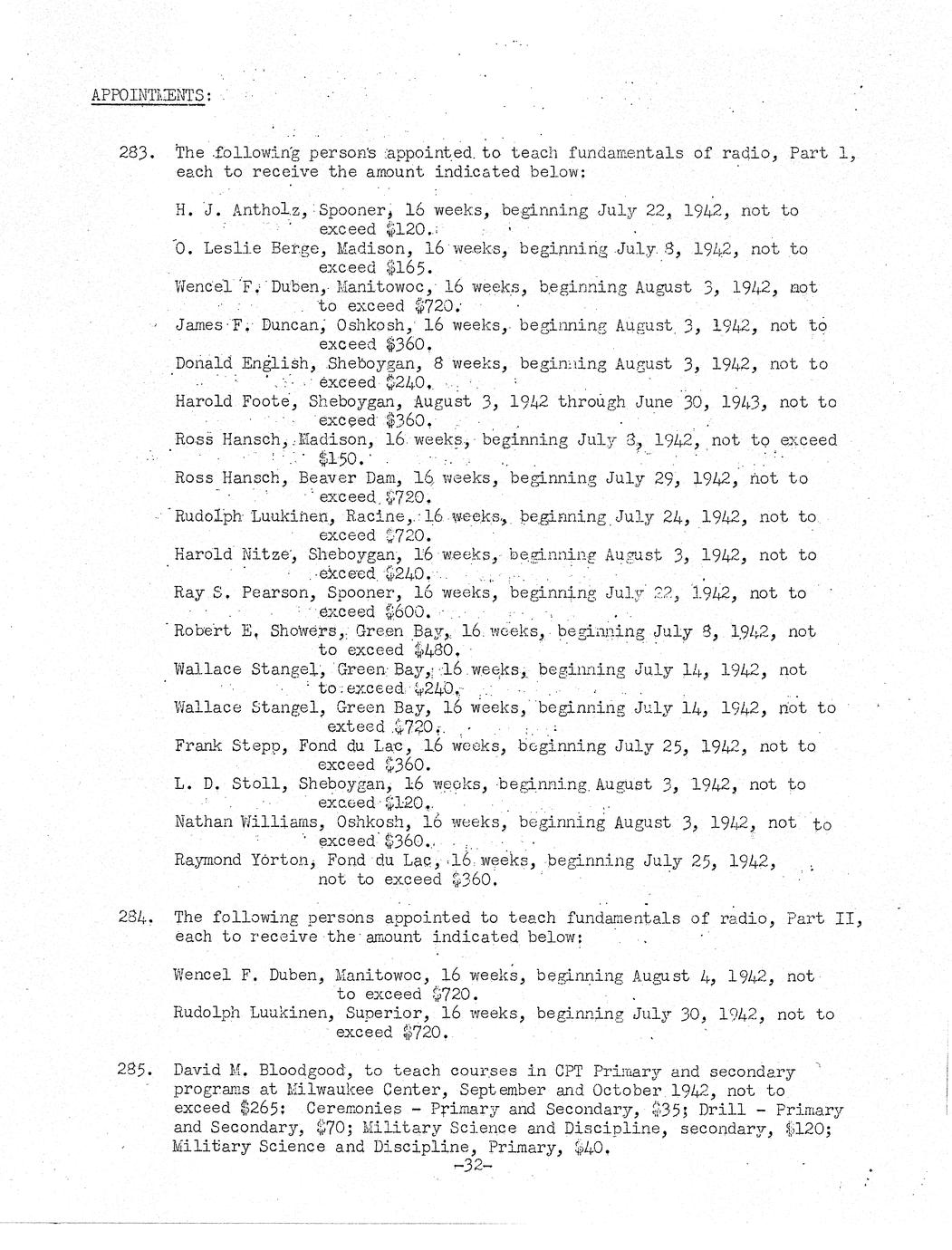 APPOINTMENTS:

283. The following persons appointed to teach fundamentals of radio, Part 1, each to receive the amount indicated below:

H. J. Antholz, Spooner, 16 weeks, beginning July 22, 1942, not to exceed \$120.
O. Leslie Berge, Madison, 16 weeks, beginning July 8, 1942, not to exceed \$165.
Wencel F. Duben, Manitowoc, 16 weeks, beginning August 3, 1942, not to exceed \$720.
James F. Duncan, Oshkosh, 16 weeks, beginning August 3, 1942, not to exceed \$360.
Donald English, Sheboygan, 8 weeks, beginning August 3, 1942, not to exceed \$240.
Harold Foote, Sheboygan, August 3, 1942 through June 30, 1943, not to exceed \$360.
Ross Hansch, Madison, 16 weeks, beginning July 8, 1942, not to exceed \$150.
Ross Hansch, Beaver Dam, 16 weeks, beginning July 29, 1942, not to exceed \$720.
Rudolph Luukinen, Racine, 16 weeks, beginning July 24, 1942, not to exceed \$720.
Harold Nitze, Sheboygan, 16 weeks, beginning August 3, 1942, not to exceed \$240.
Ray S. Pearson, Spooner, 16 weeks, beginning July 22, 1942, not to exceed \$600.
Robert E. Showers, Green Bay, 16 weeks, beginning July 8, 1942, not to exceed \$480.
Wallace Stangel, Green Bay, 16 weeks, beginning July 14, 1942, not to exceed \$240.
Wallace Stangel, Green Bay, 16 weeks, beginning July 14, 1942, not to exteed \$720.
Frank Stepp, Fond du Lac, 16 weeks, beginning July 25, 1942, not to exceed \$360.
L. D. Stoll, Sheboygan, 16 weeks, beginning August 3, 1942, not to exceed \$120.
Nathan Williams, Oshkosh, 16 weeks, beginning August 3, 1942, not to exceed \$360.
Raymond Yorton, Fond du Lac, 16 weeks, beginning July 25, 1942, not to exceed \$360.

284. The following persons appointed to teach fundamentals of radio, Part II, each to receive the amount indicated below:

Wencel F. Duben, Manitowoc, 16 weeks, beginning August 4, 1942, not to exceed \$720.
Rudolph Luukinen, Superior, 16 weeks, beginning July 30, 1942, not to exceed \$720.

285. David M. Bloodgood, to teach courses in CPT Primary and secondary programs at Milwaukee Center, September and October 1942, not to exceed \$265: Ceremonies - Primary and Secondary, \$35; Drill - Primary and Secondary, \$70; Military Science and Discipline, secondary, \$120; Military Science and Discipline, Primary, \$40.

-32-